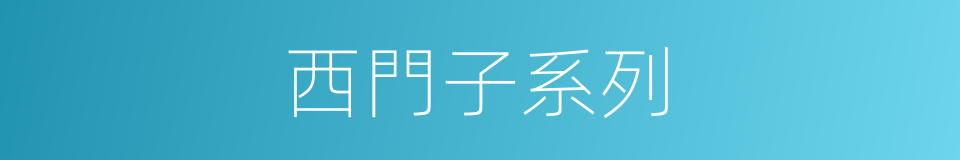 西門子系列